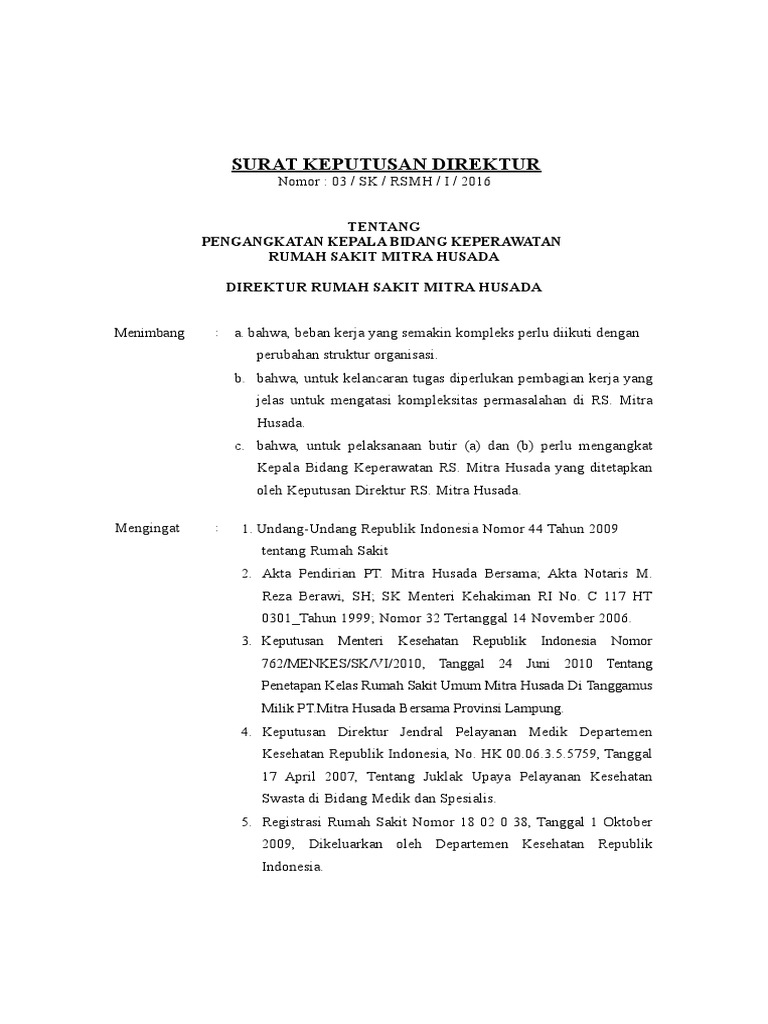 SURAT KEPUTUSAN DIREKTUR
Nomor : 03 / SK / RSMH / I / 2016

TENTANG
PENGANGKATAN KEPALA BIDANG KEPERAWATAN
RUMAH SAKIT MITRA HUSADA

DIREKTUR RUMAH SAKIT MITRA HUSADA

Menimbang : a. bahwa, beban kerja yang semakin kompleks perlu diikuti dengan perubahan struktur organisasi.
b. bahwa, untuk kelancaran tugas diperlukan pembagian kerja yang jelas untuk mengatasi kompleksitas permasalahan di RS. Mitra Husada.
c. bahwa, untuk pelaksanaan butir (a) dan (b) perlu mengangkat Kepala Bidang Keperawatan RS. Mitra Husada yang ditetapkan oleh Keputusan Direktur RS. Mitra Husada.

Mengingat : 1. Undang-Undang Republik Indonesia Nomor 44 Tahun 2009 tentang Rumah Sakit
2. Akta Pendirian PT. Mitra Husada Bersama; Akta Notaris M. Reza Berawi, SH; SK Menteri Kehakiman RI No. C 117 HT 0301_Tahun 1999; Nomor 32 Tertanggal 14 November 2006.
3. Keputusan Menteri Kesehatan Republik Indonesia Nomor 762/MENKES/SK/VI/2010, Tanggal 24 Juni 2010 Tentang Penetapan Kelas Rumah Sakit Umum Mitra Husada Di Tanggamus Milik PT.Mitra Husada Bersama Provinsi Lampung.
4. Keputusan Direktur Jendral Pelayanan Medik Departemen Kesehatan Republik Indonesia, No. HK 00.06.3.5.5759, Tanggal 17 April 2007, Tentang Juklak Upaya Pelayanan Kesehatan Swasta di Bidang Medik dan Spesialis.
5. Registrasi Rumah Sakit Nomor 18 02 0 38, Tanggal 1 Oktober 2009, Dikeluarkan oleh Departemen Kesehatan Republik Indonesia.